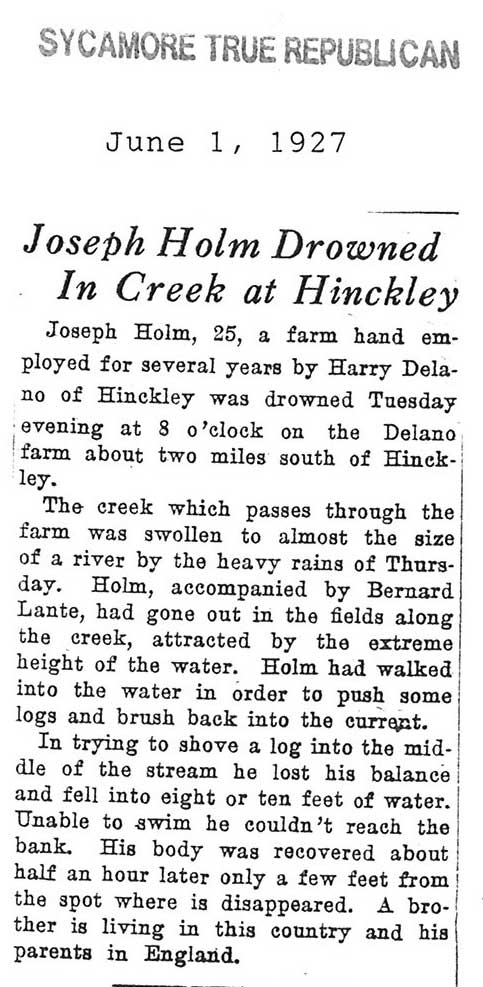 SYCAMORE TRUE REPUBLICAN

June 1, 1927

Joseph Holm Drowned In Creek at Hinckley

Joseph Holm, 25, a farm hand employed for several years by Harry Delano of Hinckley was drowned Tuesday evening at 8 o'clock on the Delano farm about two miles south of Hinckley.

The creek which passes through the farm was swollen to almost the size of a river by the heavy rains of Thursday. Holm, accompanied by Bernard Lante, had gone out in the fields along the creek, attracted by the extreme height of the water. Holm had walked into the water in order to push some logs and brush back into the current.

In trying to shove a log into the middle of the stream he lost his balance and fell into eight or ten feet of water. Unable to swim he couldn't reach the bank. His body was recovered about half an hour later only a few feet from the spot where is disappeared. A brother is living in this country and his parents in England.